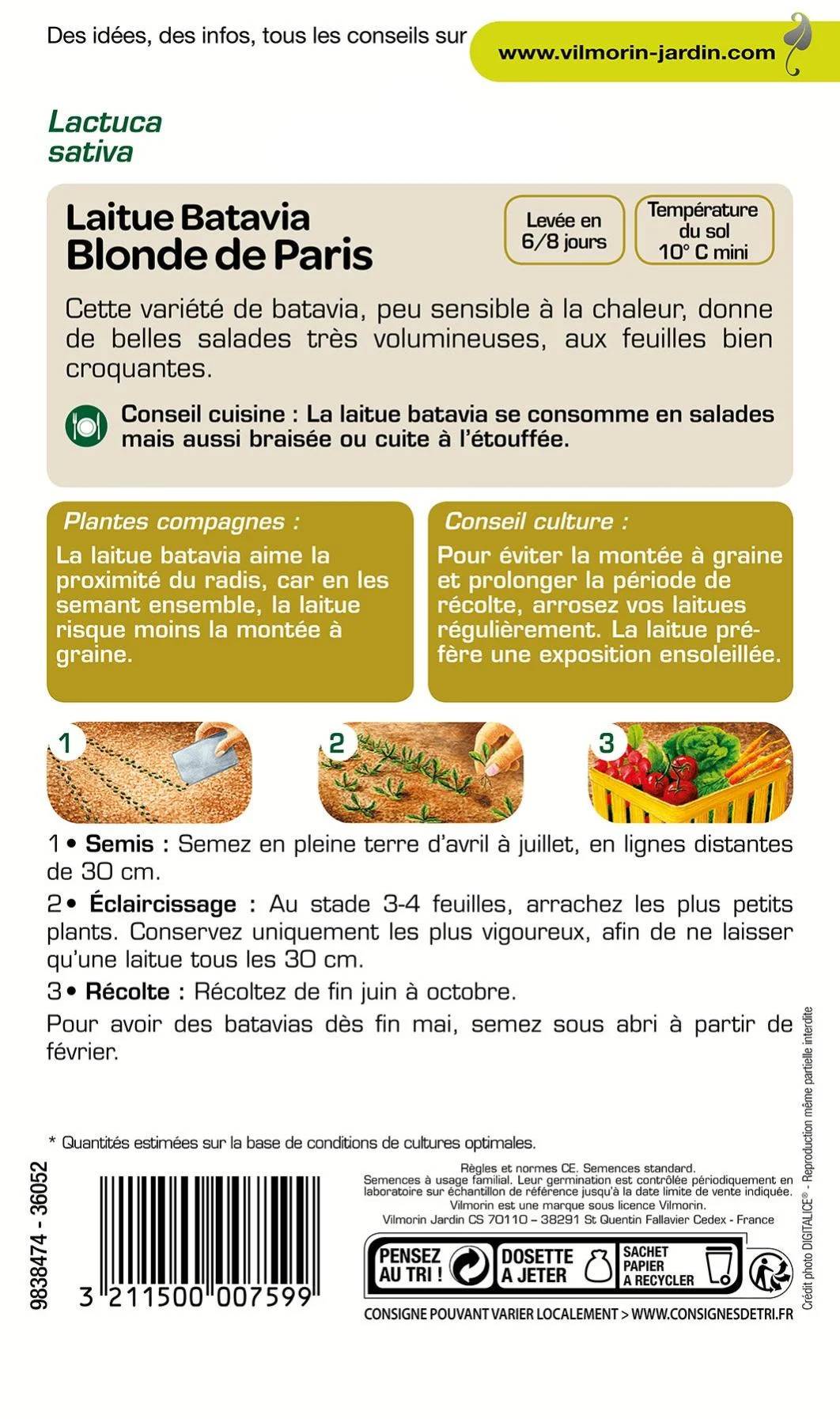 Des idées, des infos, tous les conseils sur www.vilmorin-jardin.com

Lactuca sativa

Laitue Batavia Blonde de Paris

Levée en 6/8 jours

Température du sol 10° C mini

Cette variété de batavia, peu sensible à la chaleur, donne de belles salades très volumineuses, aux feuilles bien croquantes.

Conseil cuisine : La laitue batavia se consomme en salades mais aussi braisée ou cuite à l'étouffée.

Plantes compagnes :
La laitue batavia aime la proximité du radis, car en les semant ensemble, la laitue risque moins la montée à graine.

Conseil culture :
Pour éviter la montée à graine et prolonger la période de récolte, arrosez vos laitues régulièrement. La laitue préfère une exposition ensoleillée.

1

2

3

1 • Semis : Semez en pleine terre d'avril à juillet, en lignes distantes de 30 cm.

2 • Éclaircissage : Au stade 3-4 feuilles, arrachez les plus petits plants. Conservez uniquement les plus vigoureux, afin de ne laisser qu'une laitue tous les 30 cm.

3 • Récolte : Récoltez de fin juin à octobre.

Pour avoir des batavias dès fin mai, semez sous abri à partir de février.

* Quantités estimées sur la base de conditions de cultures optimales.

9838474 - 36052

3 211500 007599

Règles et normes CE. Semences standard.
Semences à usage familial. Leur germination est contrôlée périodiquement en laboratoire sur échantillon de référence jusqu'à la date limite de vente indiquée.
Vilmorin est une marque sous licence Vilmorin.
Vilmorin Jardin CS 70110 – 38291 St Quentin Fallavier Cedex - France

PENSEZ AU TRI ! DOSETTE A JETER SACHET PAPIER A RECYCLER

CONSIGNE POUVANT VARIER LOCALEMENT > WWW.CONSIGNESDETRI.FR

Crédit photo DIGITALICE® - Reproduction même partielle interdite